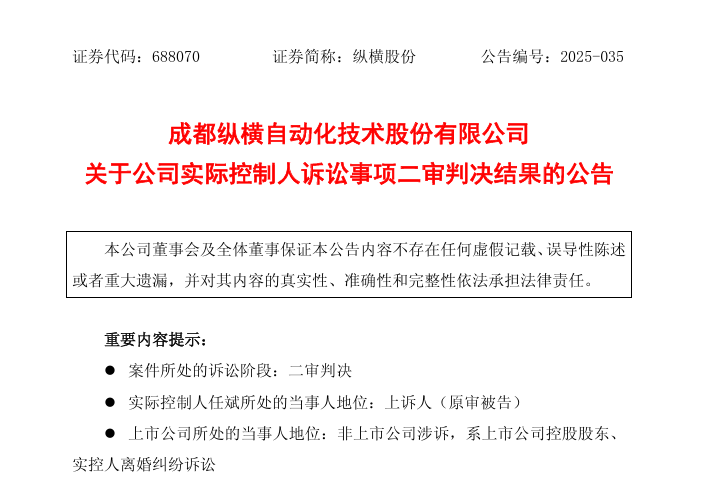 证券代码：688070 证券简称：纵横股份 公告编号：2025-035

成都纵横自动化技术股份有限公司

关于公司实际控制人诉讼事项二审判决结果的公告

本公司董事会及全体董事保证本公告内容不存在任何虚假记载、误导性陈述或者重大遗漏，并对其内容的真实性、准确性和完整性依法承担法律责任。

重要内容提示：

• 案件所处的诉讼阶段：二审判决

• 实际控制人任斌所处的当事人地位：上诉人（原审被告）

• 上市公司所处的当事人地位：非上市公司涉诉，系上市公司控股股东、实控人离婚纠纷诉讼